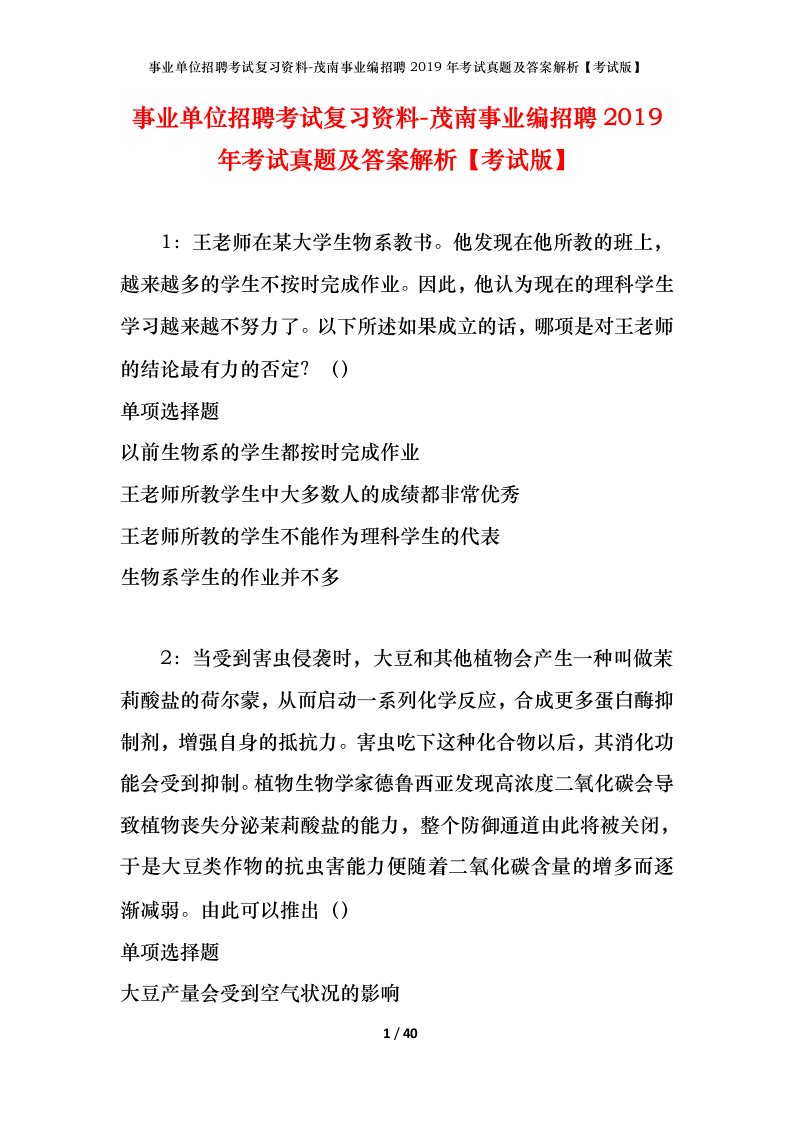 事业单位招聘考试复习资料-茂南事业编招聘 2019 年考试真题及答案解析【考试版】

事业单位招聘考试复习资料-茂南事业编招聘 2019 年考试真题及答案解析【考试版】

1：王老师在某大学生物系教书。他发现在他所教的班上，越来越多的学生不按时完成作业。因此，他认为现在的理科学生学习越来越不努力了。以下所述如果成立的话，哪项是对王老师的结论最有力的否定？（）

单项选择题

以前生物系的学生都按时完成作业

王老师所教学生中大多数人的成绩都非常优秀

王老师所教的学生不能作为理科学生的代表

生物系学生的作业并不多

2：当受到害虫侵袭时，大豆和其他植物会产生一种叫做茉莉酸盐的荷尔蒙，从而启动一系列化学反应，合成更多蛋白酶抑制剂，增强自身的抵抗力。害虫吃下这种化合物以后，其消化功能会受到抑制。植物生物学家德鲁西亚发现高浓度二氧化碳会导致植物丧失分泌茉莉酸盐的能力，整个防御通道由此将被关闭，于是大豆类作物的抗虫害能力便随着二氧化碳含量的增多而逐渐减弱。由此可以推出（）

单项选择题

大豆产量会受到空气状况的影响

1 / 40